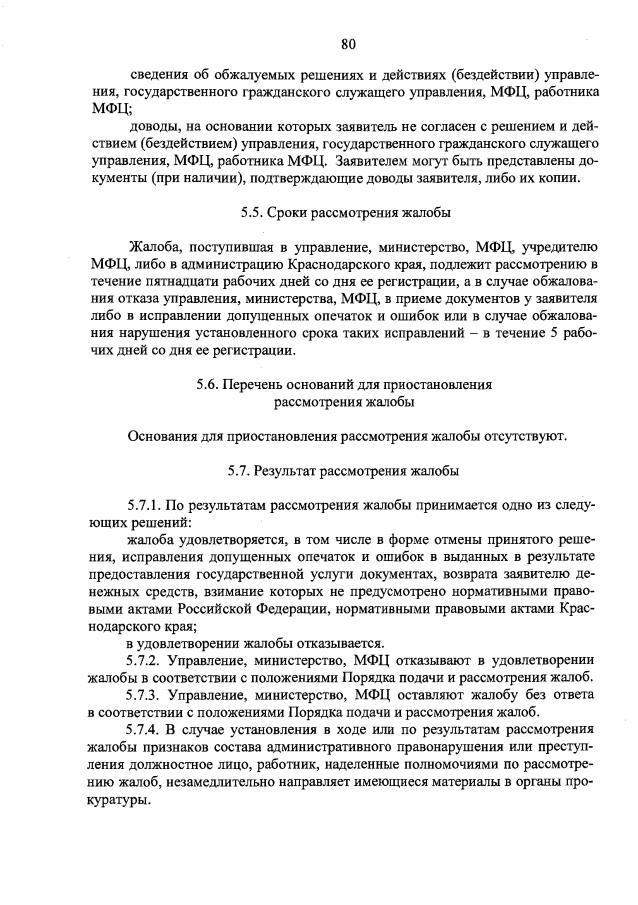 80

сведения об обжалуемых решениях и действиях (бездействии) управления, государственного гражданского служащего управления, МФЦ, работника МФЦ;

доводы, на основании которых заявитель не согласен с решением и действием (бездействием) управления, государственного гражданского служащего управления, МФЦ, работника МФЦ. Заявителем могут быть представлены документы (при наличии), подтверждающие доводы заявителя, либо их копии.

5.5. Сроки рассмотрения жалобы

Жалоба, поступившая в управление, министерство, МФЦ, учредителю МФЦ, либо в администрацию Краснодарского края, подлежит рассмотрению в течение пятнадцати рабочих дней со дня ее регистрации, а в случае обжалования отказа управления, министерства, МФЦ, в приеме документов у заявителя либо в исправлении допущенных опечаток и ошибок или в случае обжалования нарушения установленного срока таких исправлений – в течение 5 рабочих дней со дня ее регистрации.

5.6. Перечень оснований для приостановления рассмотрения жалобы

Основания для приостановления рассмотрения жалобы отсутствуют.

5.7. Результат рассмотрения жалобы

5.7.1. По результатам рассмотрения жалобы принимается одно из следующих решений:

жалоба удовлетворяется, в том числе в форме отмены принятого решения, исправления допущенных опечаток и ошибок в выданных в результате предоставления государственной услуги документах, возврата заявителю денежных средств, взимание которых не предусмотрено нормативными правовыми актами Российской Федерации, нормативными правовыми актами Краснодарского края;

в удовлетворении жалобы отказывается.

5.7.2. Управление, министерство, МФЦ отказывают в удовлетворении жалобы в соответствии с положениями Порядка подачи и рассмотрения жалоб.

5.7.3. Управление, министерство, МФЦ оставляют жалобу без ответа в соответствии с положениями Порядка подачи и рассмотрения жалоб.

5.7.4. В случае установления в ходе или по результатам рассмотрения жалобы признаков состава административного правонарушения или преступления должностное лицо, работник, наделенные полномочиями по рассмотрению жалоб, незамедлительно направляет имеющиеся материалы в органы прокуратуры.